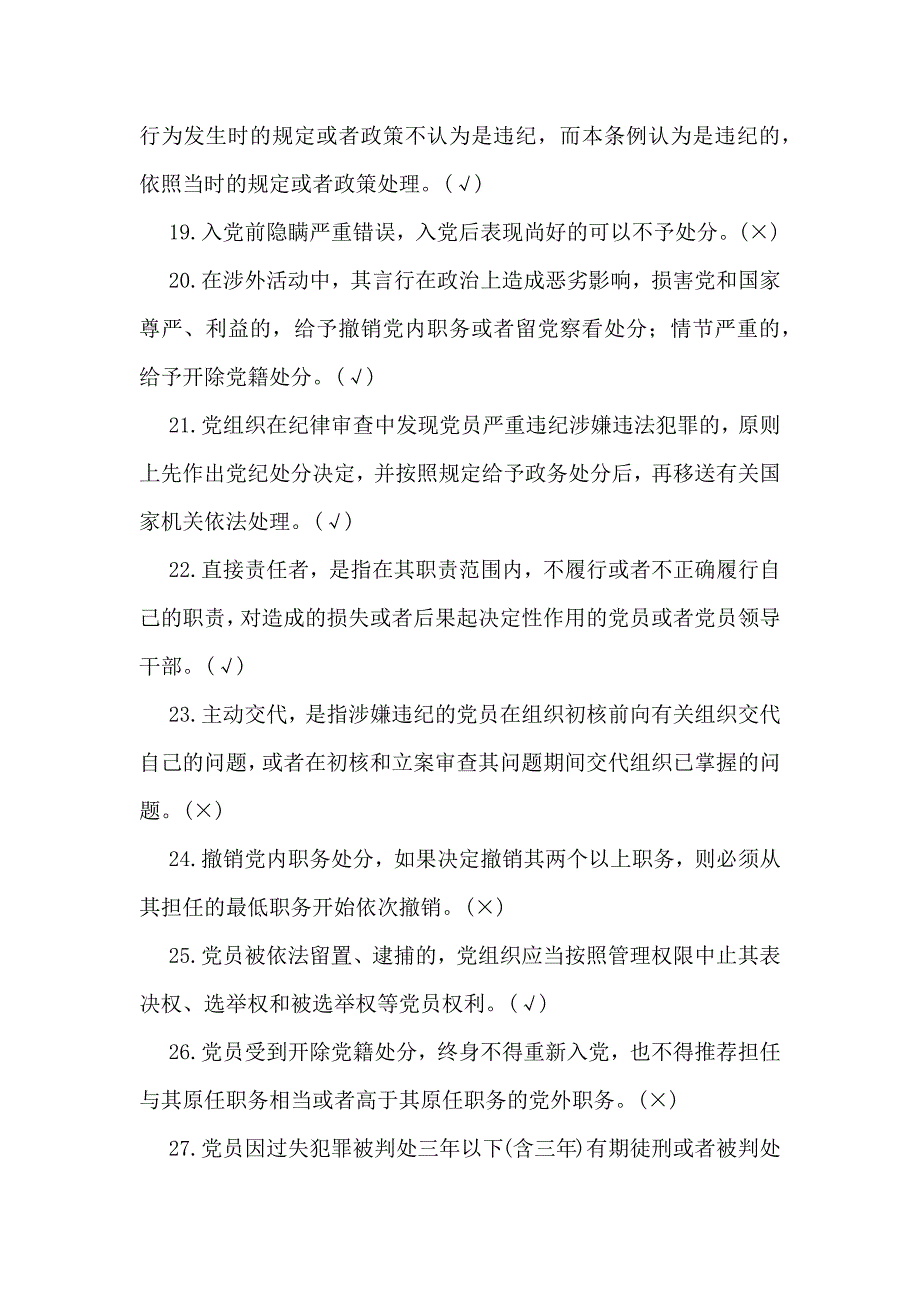 行为发生时的规定或者政策不认为是违纪，而本条例认为是违纪的，依照当时的规定或者政策处理。（√）

19.入党前隐瞒严重错误，入党后表现尚好的可以不予处分。（×）

20.在涉外活动中，其言行在政治上造成恶劣影响，损害党和国家尊严、利益的，给予撤销党内职务或者留党察看处分；情节严重的，给予开除党籍处分。（√）

21.党组织在纪律审查中发现党员严重违纪涉嫌违法犯罪的，原则上先作出党纪处分决定，并按照规定给予政务处分后，再移送有关国家机关依法处理。（√）

22.直接责任者，是指在其职责范围内，不履行或者不正确履行自己的职责，对造成的损失或者后果起决定性作用的党员或者党员领导干部。（√）

23.主动交代，是指涉嫌违纪的党员在组织初核前向有关组织交代自己的问题，或者在初核和立案审查其问题期间交代组织已掌握的问题。（×）

24.撤销党内职务处分，如果决定撤销其两个以上职务，则必须从其担任的最低职务开始依次撤销。（×）

25.党员被依法留置、逮捕的，党组织应当按照管理权限中止其表决权、选举权和被选举权等党员权利。（√）

26.党员受到开除党籍处分，终身不得重新入党，也不得推荐担任与其原任职务相当或者高于其原任职务的党外职务。（×）

27.党员因过失犯罪被判处三年以下(含三年)有期徒刑或者被判处